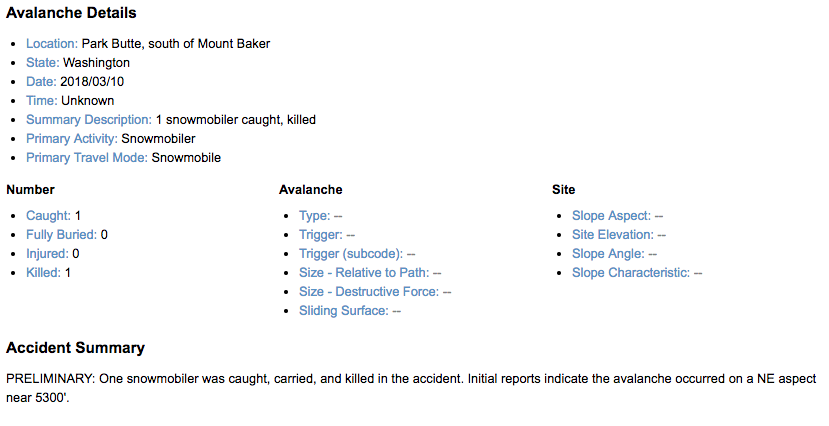 Avalanche Details

- Location: Park Butte, south of Mount Baker
- State: Washington
- Date: 2018/03/10
- Time: Unknown
- Summary Description: 1 snowmobiler caught, killed
- Primary Activity: Snowmobiler
- Primary Travel Mode: Snowmobile

Number

- Caught: 1
- Fully Buried: 0
- Injured: 0
- Killed: 1

Avalanche

- Type: --
- Trigger: --
- Trigger (subcode): --
- Size - Relative to Path: --
- Size - Destructive Force: --
- Sliding Surface: --

Site

- Slope Aspect: --
- Site Elevation: --
- Slope Angle: --
- Slope Characteristic: --

Accident Summary

PRELIMINARY: One snowmobiler was caught, carried, and killed in the accident. Initial reports indicate the avalanche occurred on a NE aspect near 5300'.